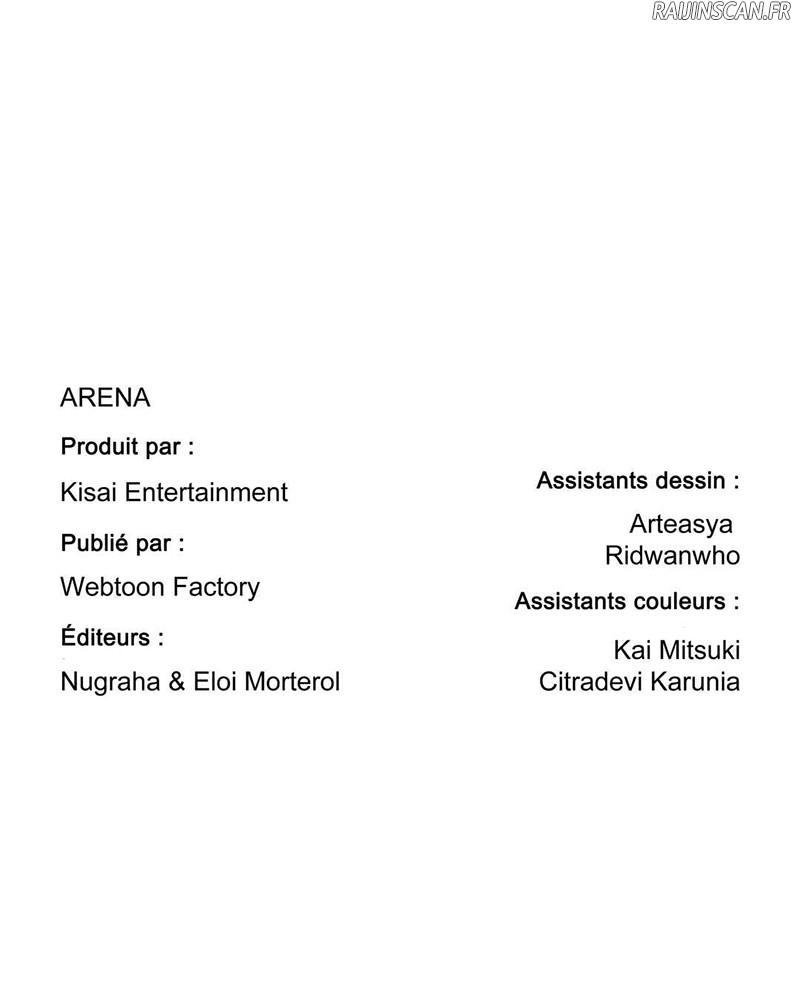 ARENA

Produit par :

Kisai Entertainment

Publié par :

Webtoon Factory

Éditeurs :

Nugraha & Eloi Morterol

Assistants dessin :

Arteasya
Ridwanwho

Assistants couleurs :

Kai Mitsuki
Citradevi Karunia

RAIJINSCAN.FR